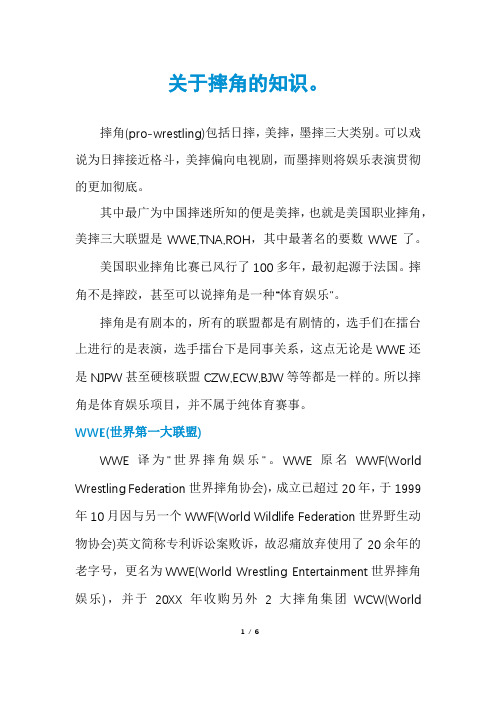 关于摔角的知识。

摔角(pro-wrestling)包括日摔，美摔，墨摔三大类别。可以戏说为日摔接近格斗，美摔偏向电视剧，而墨摔则将娱乐表演贯彻的更加彻底。

其中最广为中国摔迷所知的便是美摔，也就是美国职业摔角，美摔三大联盟是 WWE,TNA,ROH，其中最著名的要数 WWE 了。

美国职业摔角比赛已风行了 100 多年，最初起源于法国。摔角不是摔跤，甚至可以说摔角是一种"体育娱乐"。

摔角是有剧本的，所有的联盟都是有剧情的，选手们在擂台上进行的是表演，选手擂台下是同事关系，这点无论是 WWE 还是 NJPW 甚至硬核联盟 CZW,ECW,BJW 等等都是一样的。所以摔角是体育娱乐项目，并不属于纯体育赛事。

WWE(世界第一大联盟)

WWE 译为"世界摔角娱乐"。WWE 原名 WWF(World Wrestling Federation 世界摔角协会)，成立已超过 20 年，于 1999 年 10 月因与另一个 WWF(World Wildlife Federation 世界野生动物协会)英文简称专利诉讼案败诉，故忍痛放弃使用了 20 余年的老字号，更名为 WWE(World Wrestling Entertainment 世界摔角娱乐)，并于 20XX 年收购另外 2 大摔角集团 WCW(World

1 / 6